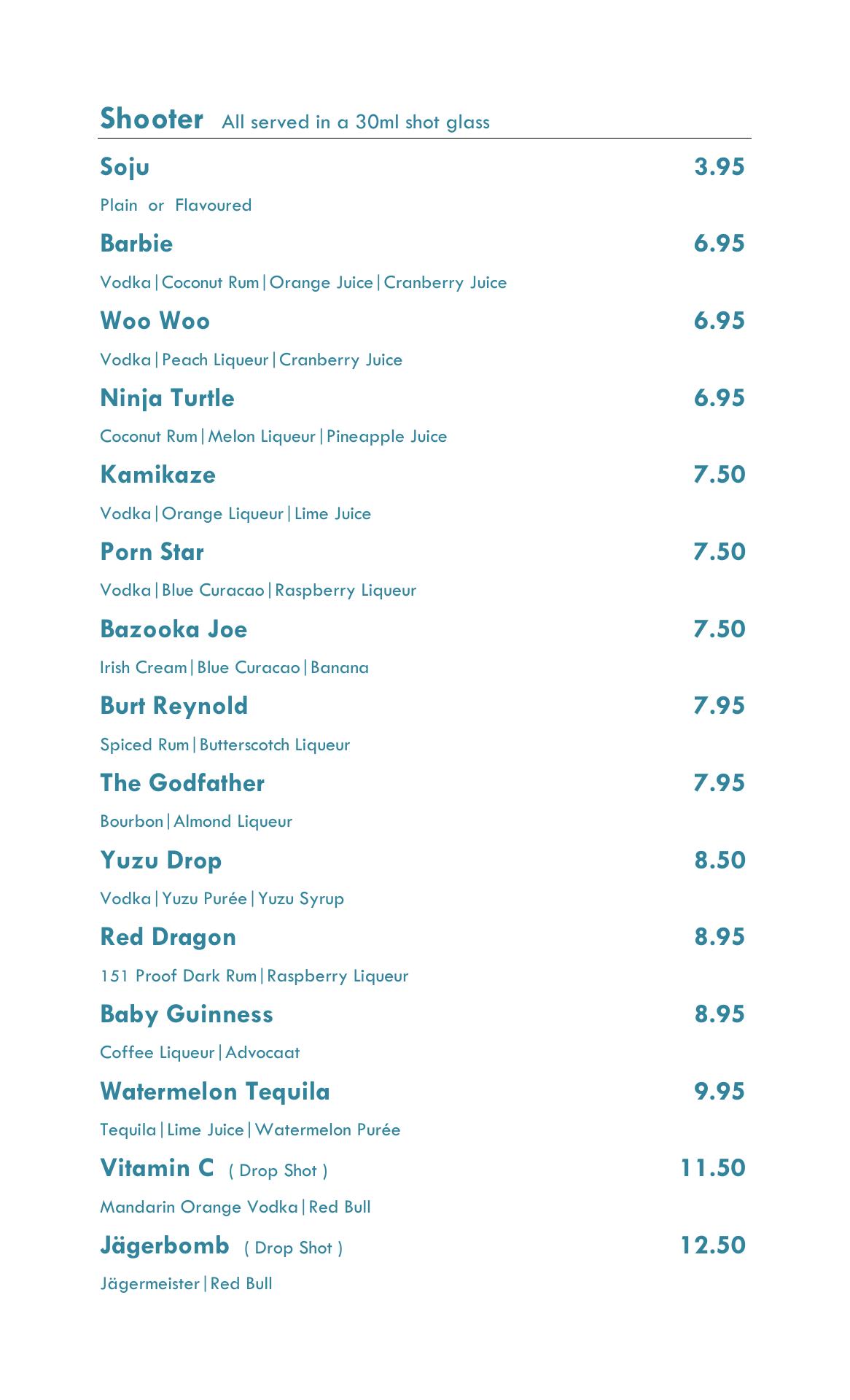 Shooter All served in a 30ml shot glass

Soju 3.95
Plain or Flavoured

Barbie 6.95
Vodka|Coconut Rum|Orange Juice|Cranberry Juice

Woo Woo 6.95
Vodka|Peach Liqueur|Cranberry Juice

Ninja Turtle 6.95
Coconut Rum|Melon Liqueur|Pineapple Juice

Kamikaze 7.50
Vodka|Orange Liqueur|Lime Juice

Porn Star 7.50
Vodka|Blue Curacao|Raspberry Liqueur

Bazooka Joe 7.50
Irish Cream|Blue Curacao|Banana

Burt Reynold 7.95
Spiced Rum|Butterscotch Liqueur

The Godfather 7.95
Bourbon|Almond Liqueur

Yuzu Drop 8.50
Vodka|Yuzu Purée|Yuzu Syrup

Red Dragon 8.95
151 Proof Dark Rum|Raspberry Liqueur

Baby Guinness 8.95
Coffee Liqueur|Advocaat

Watermelon Tequila 9.95
Tequila|Lime Juice|Watermelon Purée

Vitamin C ( Drop Shot ) 11.50
Mandarin Orange Vodka|Red Bull

Jägerbomb ( Drop Shot ) 12.50
Jägermeister|Red Bull